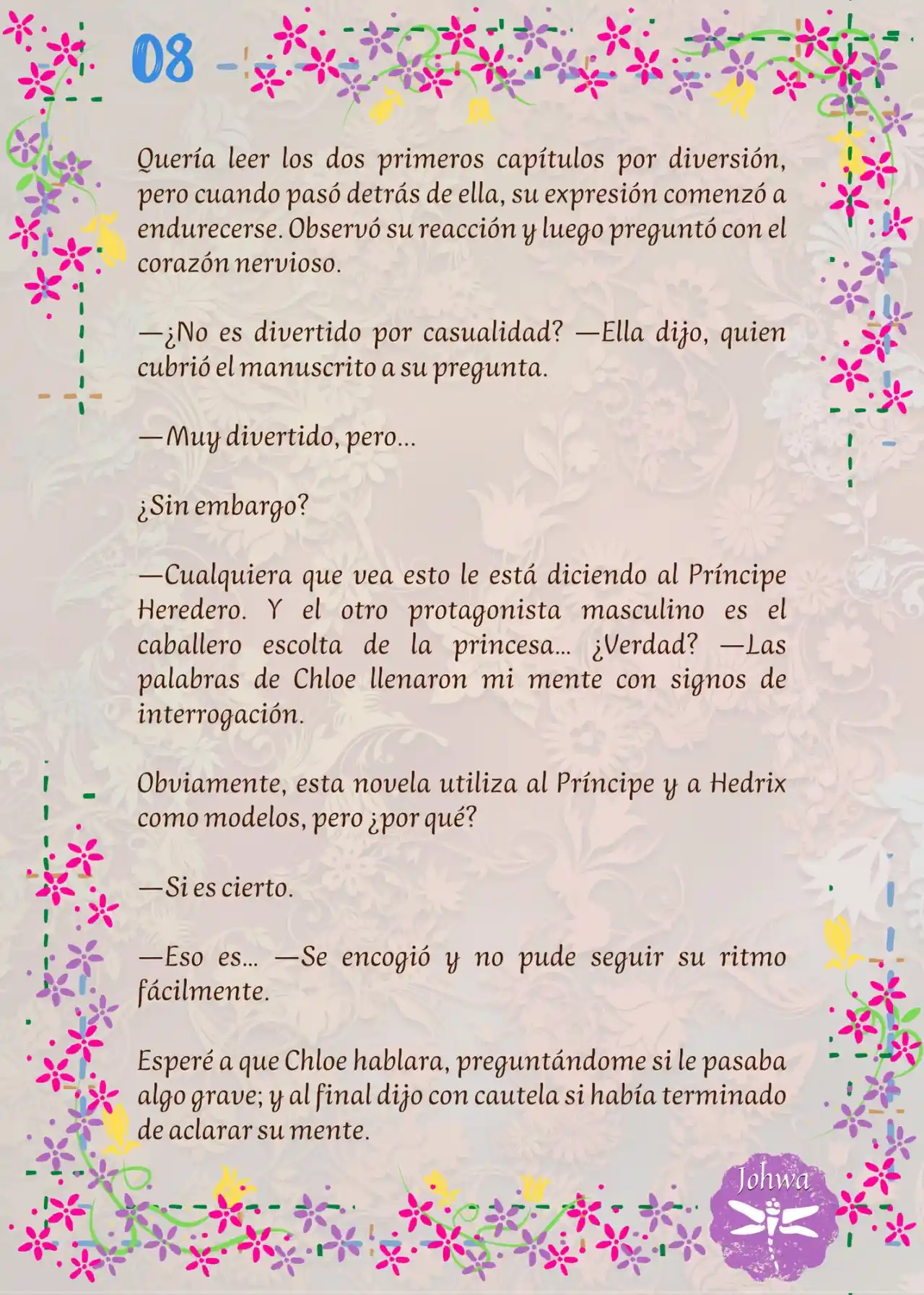 08

Quería leer los dos primeros capítulos por diversión, pero cuando pasó detrás de ella, su expresión comenzó a endurecerse. Observó su reacción y luego preguntó con el corazón nervioso.

—¿No es divertido por casualidad? —Ella dijo, quien cubrió el manuscrito a su pregunta.

—Muy divertido, pero…

¿Sin embargo?

—Cualquiera que vea esto le está diciendo al Príncipe Heredero. Y el otro protagonista masculino es el caballero escolta de la princesa… ¿Verdad? —Las palabras de Chloe llenaron mi mente con signos de interrogación.

Obviamente, esta novela utiliza al Príncipe y a Hedrix como modelos, pero ¿por qué?

—Si es cierto.

—Eso es… —Se encogió y no pude seguir su ritmo fácilmente.

Esperé a que Chloe hablara, preguntándome si le pasaba algo grave; y al final dijo con cautela si había terminado de aclarar su mente.

Johwa